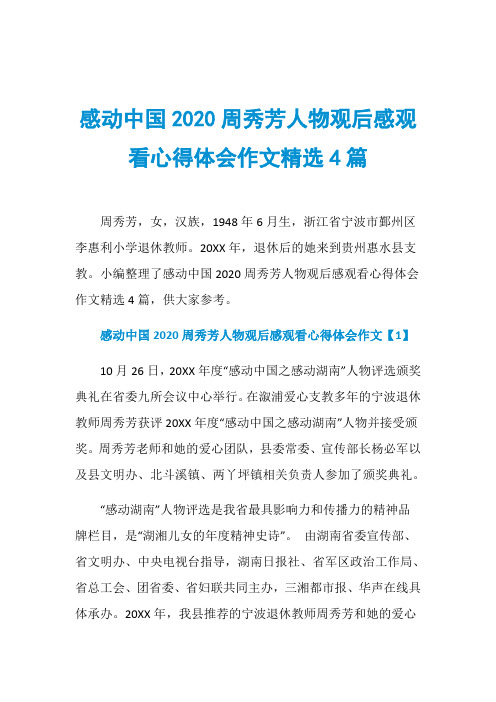 感动中国2020周秀芳人物观后感观看心得体会作文精选4篇

周秀芳，女，汉族，1948年6月生，浙江省宁波市鄞州区李惠利小学退休教师。20XX年，退休后的她来到贵州惠水县支教。小编整理了感动中国2020周秀芳人物观后感观看心得体会作文精选4篇，供大家参考。

感动中国2020周秀芳人物观后感观看心得体会作文【1】

10月26日，20XX年度“感动中国之感动湖南”人物评选颁奖典礼在省委九所会议中心举行。在溆浦爱心支教多年的宁波退休教师周秀芳获评20XX年度“感动中国之感动湖南”人物并接受颁奖。周秀芳老师和她的爱心团队，县委常委、宣传部长杨必军以及县文明办、北斗溪镇、两丫坪镇相关负责人参加了颁奖典礼。

“感动湖南”人物评选是我省最具影响力和传播力的精神品牌栏目，是“湖湘儿女的年度精神史诗”。 由湖南省委宣传部、省文明办、中央电视台指导，湖南日报社、省军区政治工作局、省总工会、团省委、省妇联共同主办，三湘都市报、华声在线具体承办。20XX年，我县推荐的宁波退休教师周秀芳和她的爱心